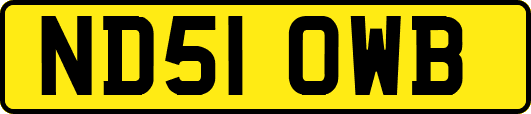 ND51 OWB